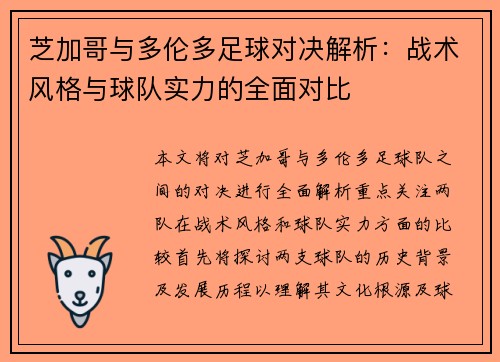 芝加哥与多伦多足球对决解析：战术风格与球队实力的全面对比

本文将对芝加哥与多伦多足球队之间的对决进行全面解析重点关注两队在战术风格和球队实力方面的比较首先将探讨两支球队的历史背景及发展历程以理解其文化根源及球